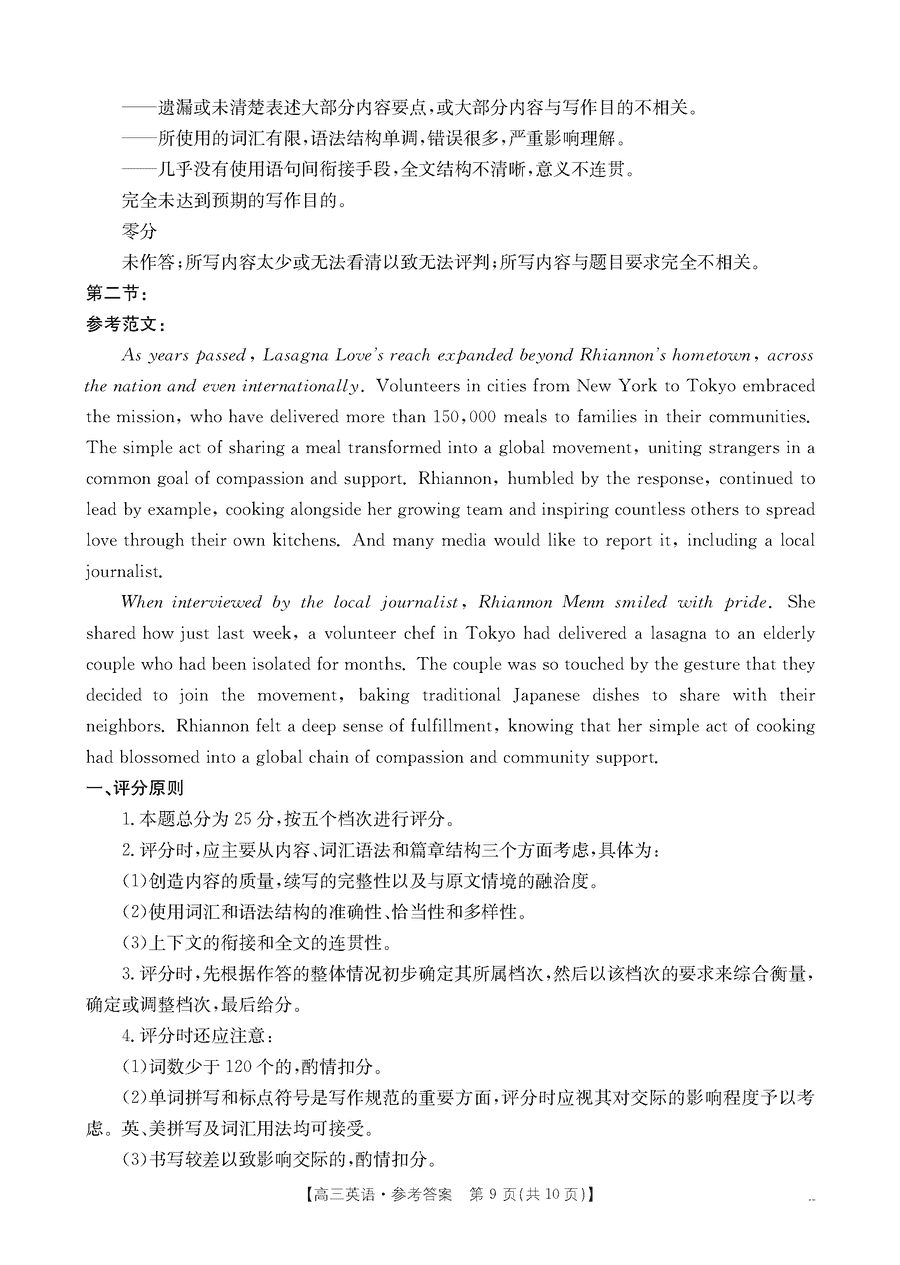 ——遗漏或未清楚表述大部分内容要点，或大部分内容与写作目的不相关。
——所使用的词汇有限，语法结构单调，错误很多，严重影响理解。
——几乎没有使用语句间衔接手段，全文结构不清晰，意义不连贯。
完全未达到预期的写作目的。
零分
未作答；所写内容太少或无法看清以致无法评判；所写内容与题目要求完全不相关。
第二节：
参考范文：
As years passed, Lasagna Love's reach expanded beyond Rhiannon's hometown, across the nation and even internationally. Volunteers in cities from New York to Tokyo embraced the mission, who have delivered more than 150,000 meals to families in their communities. The simple act of sharing a meal transformed into a global movement, uniting strangers in a common goal of compassion and support. Rhiannon, humbled by the response, continued to lead by example, cooking alongside her growing team and inspiring countless others to spread love through their own kitchens. And many media would like to report it, including a local journalist.

When interviewed by the local journalist, Rhiannon Menn smiled with pride. She shared how just last week, a volunteer chef in Tokyo had delivered a lasagna to an elderly couple who had been isolated for months. The couple was so touched by the gesture that they decided to join the movement, baking traditional Japanese dishes to share with their neighbors. Rhiannon felt a deep sense of fulfillment, knowing that her simple act of cooking had blossomed into a global chain of compassion and community support.
一、评分原则
1. 本题总分为 25 分，按五个档次进行评分。
2. 评分时，应主要从内容、词汇语法和篇章结构三个方面考虑，具体为：
(1)创造内容的质量，续写的完整性以及与原文情境的融洽度。
(2)使用词汇和语法结构的准确性、恰当性和多样性。
(3)上下文的衔接和全文的连贯性。
3. 评分时，先根据作答的整体情况初步确定其所属档次，然后以该档次的要求来综合衡量，确定或调整档次，最后给分。
4. 评分时还应注意：
(1)词数少于 120 个的，酌情扣分。
(2)单词拼写和标点符号是写作规范的重要方面，评分时应视其对交际的影响程度予以考虑。英、美拼写及词汇用法均可接受。
(3)书写较差以致影响交际的，酌情扣分。
【高三英语·参考答案 第 9 页(共 10 页)】